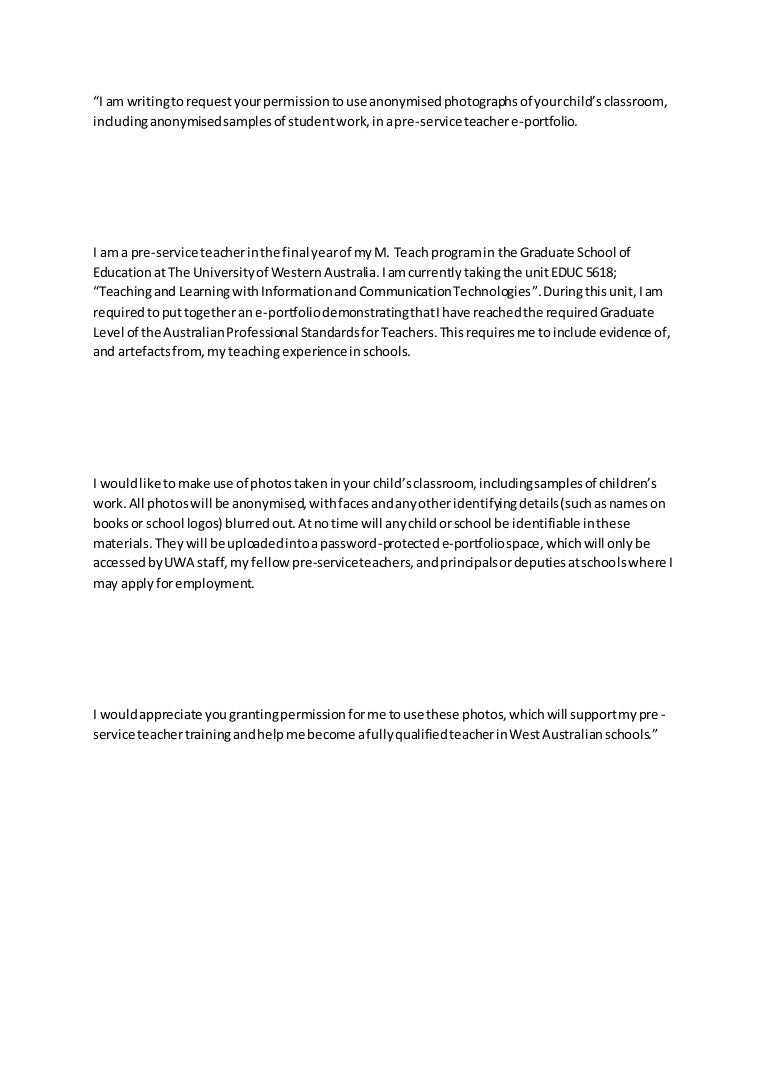 “I am writing to request your permission to use anonymised photographs of your child’s classroom, including anonymised samples of student work, in a pre-service teacher e-portfolio.

I am a pre-service teacher in the final year of my M. Teach program in the Graduate School of Education at The University of Western Australia. I am currently taking the unit EDUC 5618; “Teaching and Learning with Information and Communication Technologies”. During this unit, I am required to put together an e-portfolio demonstrating that I have reached the required Graduate Level of the Australian Professional Standards for Teachers. This requires me to include evidence of, and artefacts from, my teaching experience in schools.

I would like to make use of photos taken in your child’s classroom, including samples of children’s work. All photos will be anonymised, with faces and any other identifying details (such as names on books or school logos) blurred out. At no time will any child or school be identifiable in these materials. They will be uploaded into a password-protected e-portfolio space, which will only be accessed by UWA staff, my fellow pre-service teachers, and principals or deputies at schools where I may apply for employment.

I would appreciate you granting permission for me to use these photos, which will support my pre-service teacher training and help me become a fully qualified teacher in West Australian schools.”